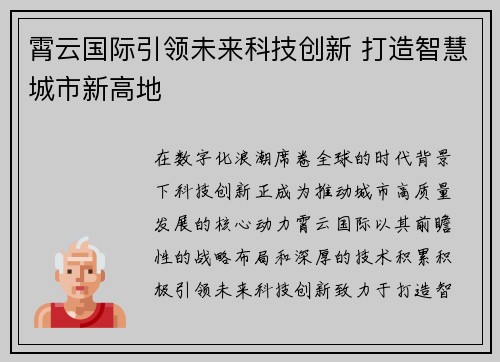 霄云国际引领未来科技创新 打造智慧城市新高地

在数字化浪潮席卷全球的时代背景下科技创新正成为推动城市高质量发展的核心动力霄云国际以其前瞻性的战略布局和深厚的技术积累积极引领未来科技创新致力于打造智